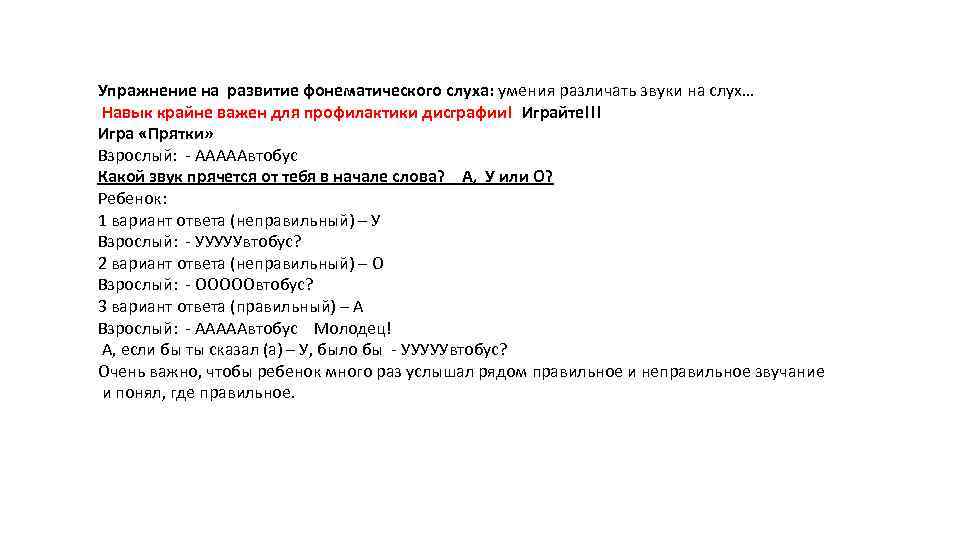 Упражнение на развитие фонематического слуха: умения различать звуки на слух…
Навык крайне важен для профилактики дисграфии! Играйте!!!
Игра «Прятки»
Взрослый: - АААААвтобус
Какой звук прячется от тебя в начале слова? А, У или О?
Ребенок:
1 вариант ответа (неправильный) – У
Взрослый: - УУУУУвтобус?
2 вариант ответа (неправильный) – О
Взрослый: - ОООООвтобус?
3 вариант ответа (правильный) – А
Взрослый: - АААААвтобус Молодец!
А, если бы ты сказал (а) – У, было бы - УУУУУвтобус?
Очень важно, чтобы ребенок много раз услышал рядом правильное и неправильное звучание и понял, где правильное.